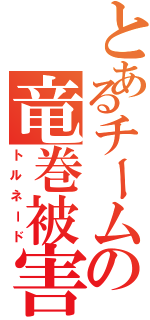 とあるチームの
竜巻被害
トルネード